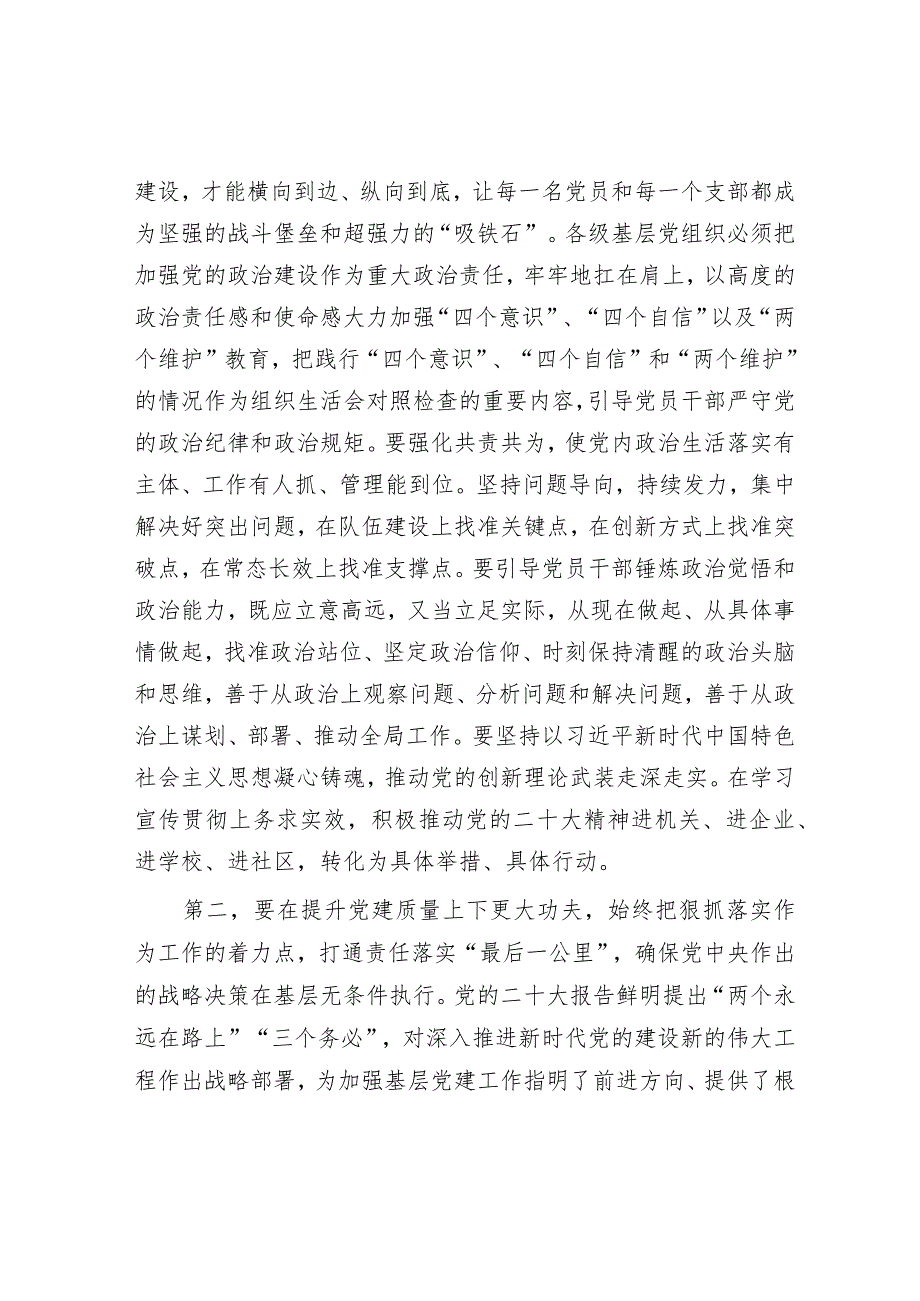 建设，才能横向到边、纵向到底，让每一名党员和每一个支部都成为坚强的战斗堡垒和超强力的“吸铁石”。各级基层党组织必须把加强党的政治建设作为重大政治责任，牢牢地扛在肩上，以高度的政治责任感和使命感大力加强“四个意识”、“四个自信”以及“两个维护”教育，把践行“四个意识”、“四个自信”和“两个维护”的情况作为组织生活会对照检查的重要内容，引导党员干部严守党的政治纪律和政治规矩。要强化共责共为，使党内政治生活落实有主体、工作有人抓、管理能到位。坚持问题导向，持续发力，集中解决好突出问题，在队伍建设上找准关键点，在创新方式上找准突破点，在常态长效上找准支撑点。要引导党员干部锤炼政治觉悟和政治能力，既应立意高远，又当立足实际，从现在做起、从具体事情做起，找准政治站位、坚定政治信仰、时刻保持清醒的政治头脑和思维，善于从政治上观察问题、分析问题和解决问题，善于从政治上谋划、部署、推动全局工作。要坚持以习近平新时代中国特色社会主义思想凝心铸魂，推动党的创新理论武装走深走实。在学习宣传贯彻上务求实效，积极推动党的二十大精神进机关、进企业、进学校、进社区，转化为具体举措、具体行动。

第二，要在提升党建质量上下更大功夫，始终把狠抓落实作为工作的着力点，打通责任落实“最后一公里”，确保党中央作出的战略决策在基层无条件执行。党的二十大报告鲜明提出“两个永远在路上”“三个务必”，对深入推进新时代党的建设新的伟大工程作出战略部署，为加强基层党建工作指明了前进方向、提供了根